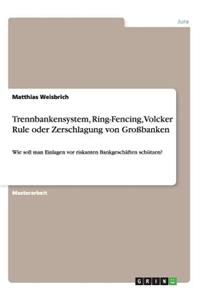 Jura

Matthias Weisbrich

Trennbankensystem, Ring-Fencing, Volcker Rule oder Zerschlagung von Großbanken

Wie soll man Einlagen vor riskanten Bankgeschäften schützen?

Masterarbeit

GRIN